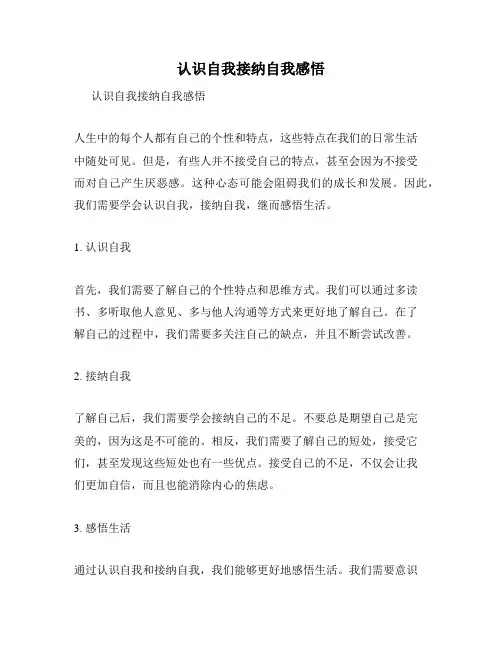 认识自我接纳自我感悟

认识自我接纳自我感悟

人生中的每个人都有自己的个性和特点，这些特点在我们的日常生活中随处可见。但是，有些人并不接受自己的特点，甚至会因为不接受而对自己产生厌恶感。这种心态可能会阻碍我们的成长和发展。因此，我们需要学会认识自我，接纳自我，继而感悟生活。

1. 认识自我

首先，我们需要了解自己的个性特点和思维方式。我们可以通过多读书、多听取他人意见、多与他人沟通等方式来更好地了解自己。在了解自己的过程中，我们需要多关注自己的缺点，并且不断尝试改善。

2. 接纳自我

了解自己后，我们需要学会接纳自己的不足。不要总是期望自己是完美的，因为这是不可能的。相反，我们需要了解自己的短处，接受它们，甚至发现这些短处也有一些优点。接受自己的不足，不仅会让我们更加自信，而且也能消除内心的焦虑。

3. 感悟生活

通过认识自我和接纳自我，我们能够更好地感悟生活。我们需要意识